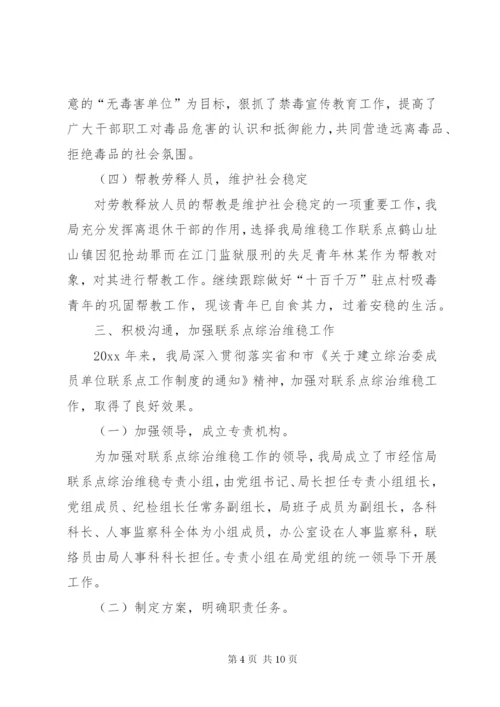 意的“无毒害单位”为目标，狠抓了禁毒宣传教育工作，提高了广大干部职工对毒品危害的认识和抵御能力，共同营造远离毒品、拒绝毒品的社会氛围。

（四）帮教劳释人员，维护社会稳定

对劳教释放人员的帮教是维护社会稳定的一项重要工作，我局充分发挥离退休干部的作用，选择我局维稳工作联系点鹤山址山镇因犯抢劫罪而在江门监狱服刑的失足青年林某作为帮教对象，对其进行帮教工作。继续跟踪做好“十百千万”驻点村吸毒青年的巩固帮教工作，现该青年已自食其力，过着安稳的生活。

三、积极沟通，加强联系点综治维稳工作

20xx 年来，我局深入贯彻落实省和市《关于建立综治委成员单位联系点工作制度的通知》精神，加强对联系点综治维稳工作，取得了良好效果。

（一）加强领导，成立专责机构。

为加强对联系点综治维稳工作的领导，我局成立了市经信局联系点综治维稳专责小组，由党组书记、局长担任专责小组组长，党组成员、纪检组长任常务副组长，局班子成员为副组长，各科科长、人事监察科全体为小组成员，办公室设在人事监察科，联络员由局人事科科长担任。专责小组在局党组的统一领导下开展工作。

（二）制定方案，明确职责任务。

第 4 页 共 10 页